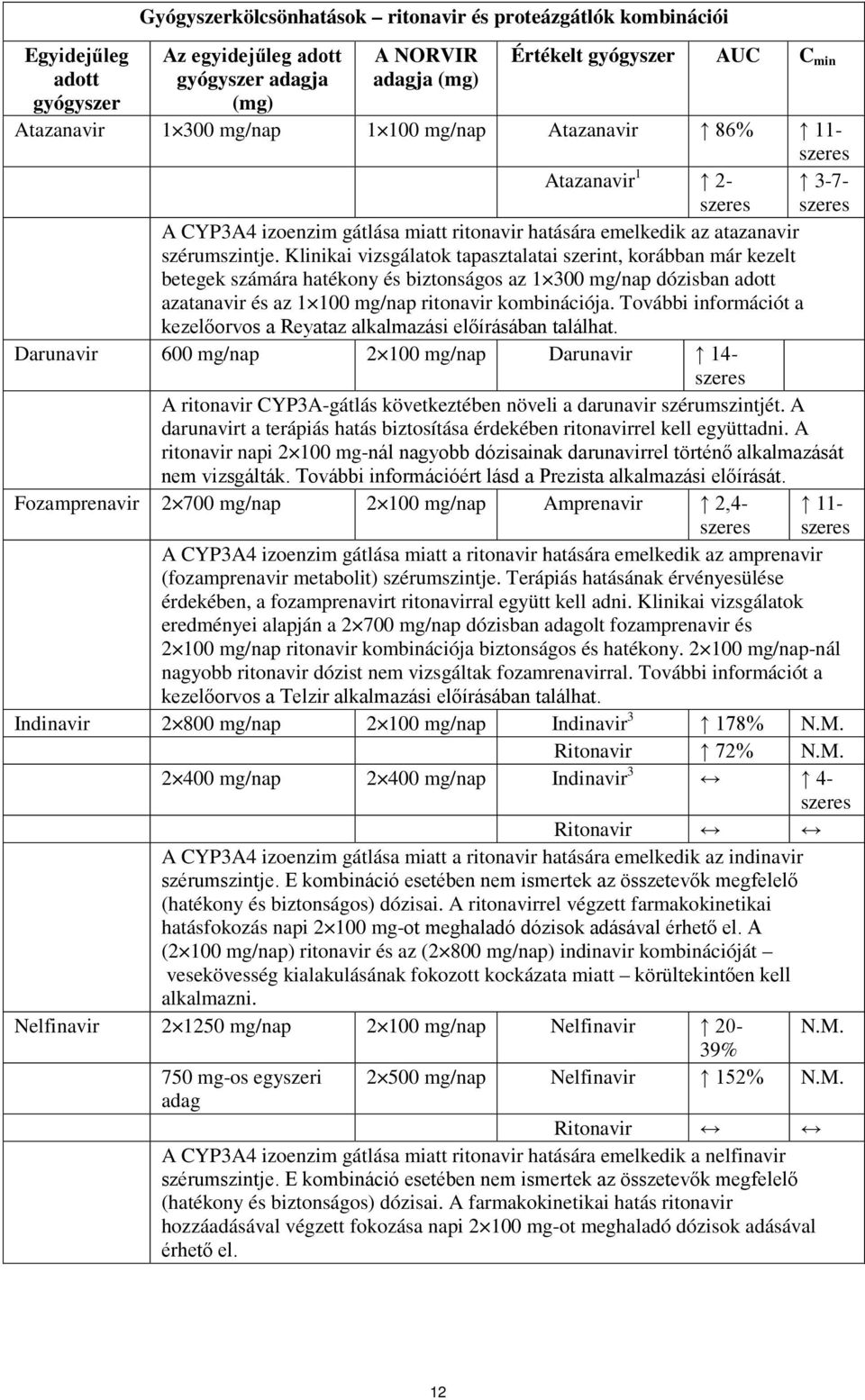 Gyógyszerkölcsönhatások – ritonavir és proteázgátlók kombinációi

| Egyidejűleg adott gyógyszer | Az egyidejűleg adott gyógyszer adagja (mg) | A NORVIR adagja (mg) | Értékelt gyógyszer | AUC | $C_{min}$ |
|---|---|---|---|---|---|
| Atazanavir | 1×300 mg/nap | 1×100 mg/nap | Atazanavir | ↑ 86% | ↑ 11-szeres |
| | | | Atazanavir$^1$ | ↑ 2-szeres | ↑ 3-7-szeres |
| | A CYP3A4 izoenzim gátlása miatt ritonavir hatására emelkedik az atazanavir szérumszintje. Klinikai vizsgálatok tapasztalatai szerint, korábban már kezelt betegek számára hatékony és biztonságos az 1×300 mg/nap dózisban adott azatanavir és az 1×100 mg/nap ritonavir kombinációja. További információt a kezelőorvos a Reyataz alkalmazási előírásában találhat. | | | | |
| Darunavir | 600 mg/nap | 2×100 mg/nap | Darunavir | ↑ 14-szeres | |
| | A ritonavir CYP3A-gátlás következtében növeli a darunavir szérumszintjét. A darunavirt a terápiás hatás biztosítása érdekében ritonavirrel kell együttadni. A ritonavir napi 2×100 mg-nál nagyobb dózisainak darunavirrel történő alkalmazását nem vizsgálták. További információért lásd a Prezista alkalmazási előírását. | | | | |
| Fozamprenavir | 2×700 mg/nap | 2×100 mg/nap | Amprenavir | ↑ 2,4-szeres | ↑ 11-szeres |
| | A CYP3A4 izoenzim gátlása miatt a ritonavir hatására emelkedik az amprenavir (fozamprenavir metabolit) szérumszintje. Terápiás hatásának érvényesülése érdekében, a fozamprenavirt ritonavirral együtt kell adni. Klinikai vizsgálatok eredményei alapján a 2×700 mg/nap dózisban adagolt fozamprenavir és 2×100 mg/nap ritonavir kombinációja biztonságos és hatékony. 2×100 mg/nap-nál nagyobb ritonavir dózist nem vizsgáltak fozamrenavirral. További információt a kezelőorvos a Telzir alkalmazási előírásában találhat. | | | | |
| Indinavir | 2×800 mg/nap | 2×100 mg/nap | Indinavir$^3$ | ↑ 178% | N.M. |
| | | | Ritonavir | ↑ 72% | N.M. |
| | 2×400 mg/nap | 2×400 mg/nap | Indinavir$^3$ | ↔ | ↑ 4-szeres |
| | | | Ritonavir | ↔ | ↔ |
| | A CYP3A4 izoenzim gátlása miatt a ritonavir hatására emelkedik az indinavir szérumszintje. E kombináció esetében nem ismertek az összetevők megfelelő (hatékony és biztonságos) dózisai. A ritonavirrel végzett farmakokinetikai hatásfokozás napi 2×100 mg-ot meghaladó dózisok adásával érhető el. A (2×100 mg/nap) ritonavir és az (2×800 mg/nap) indinavir kombinációját – vesekövesség kialakulásának fokozott kockázata miatt – körültekintően kell alkalmazni. | | | | |
| Nelfinavir | 2×1250 mg/nap | 2×100 mg/nap | Nelfinavir | ↑ 20-39% | N.M. |
| | 750 mg-os egyszeri adag | 2×500 mg/nap | Nelfinavir | ↑ 152% | N.M. |
| | | | Ritonavir | ↔ | ↔ |
| | A CYP3A4 izoenzim gátlása miatt ritonavir hatására emelkedik a nelfinavir szérumszintje. E kombináció esetében nem ismertek az összetevők megfelelő (hatékony és biztonságos) dózisai. A farmakokinetikai hatás ritonavir hozzáadásával végzett fokozása napi 2×100 mg-ot meghaladó dózisok adásával érhető el. | | | | |

12